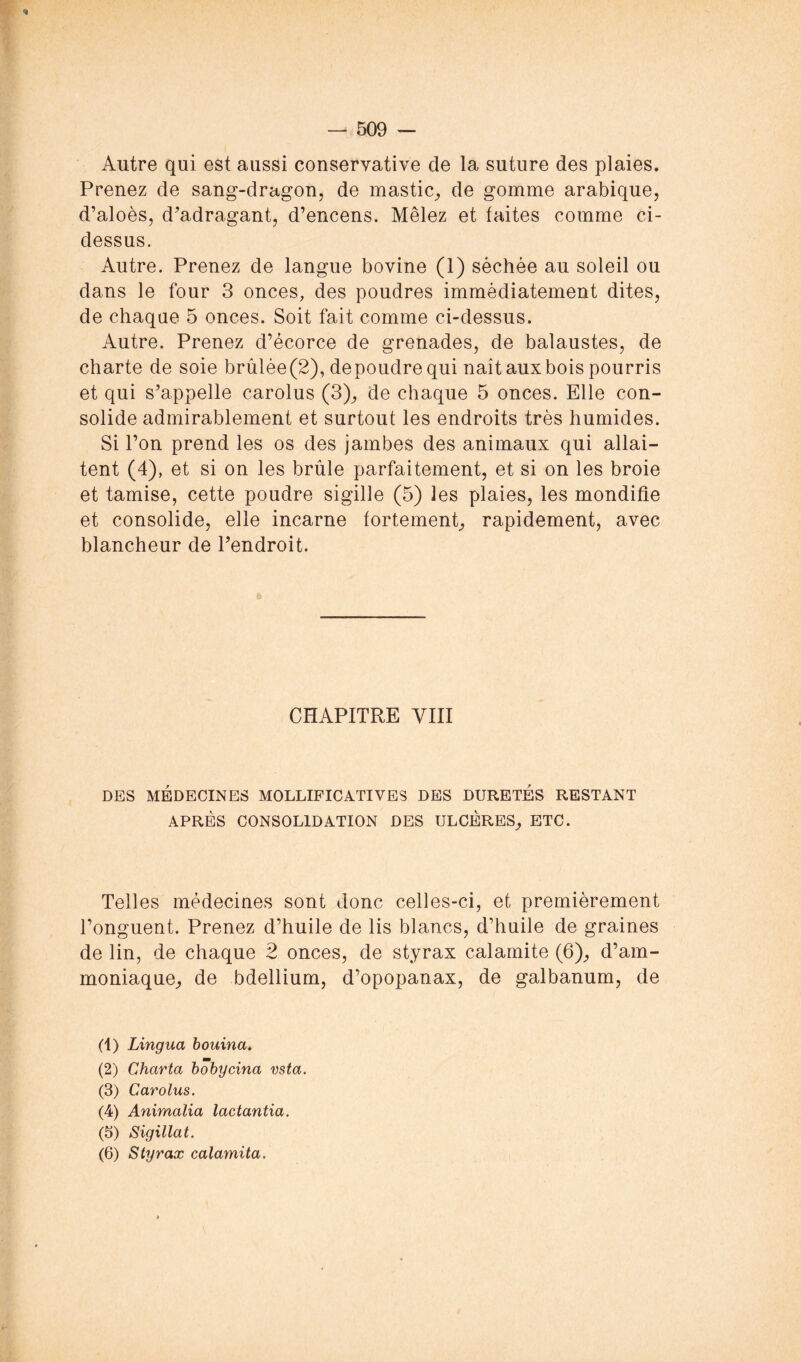 — 509 —

Autre qui est aussi conservative de la suture des plaies. Prenez de sang-dragon, de mastic, de gomme arabique, d'aloès, d'adragant, d'encens. Mêlez et faites comme ci-dessus.

Autre. Prenez de langue bovine (1) séchée au soleil ou dans le four 3 onces, des poudres immédiatement dites, de chaque 5 onces. Soit fait comme ci-dessus.

Autre. Prenez d'écorce de grenades, de balaustes, de charte de soie brûlée(2), de poudre qui naît aux bois pourris et qui s'appelle carolus (3), de chaque 5 onces. Elle consolide admirablement et surtout les endroits très humides. Si l'on prend les os des jambes des animaux qui allaitent (4), et si on les brûle parfaitement, et si on les broie et tamise, cette poudre sigille (5) les plaies, les mondifie et consolide, elle incarne fortement, rapidement, avec blancheur de l'endroit.

CHAPITRE VIII

DES MÉDECINES MOLLIFICATIVES DES DURETÉS RESTANT APRÈS CONSOLIDATION DES ULCÈRES, ETC.

Telles médecines sont donc celles-ci, et premièrement l'onguent. Prenez d'huile de lis blancs, d'huile de graines de lin, de chaque 2 onces, de styrax calamite (6), d'ammoniaque, de bdellium, d'opopanax, de galbanum, de

(1) Lingua bouina.
(2) Charta bōbycina vsta.
(3) Carolus.
(4) Animalia lactantia.
(5) Sigillat.
(6) Styrax calamita.